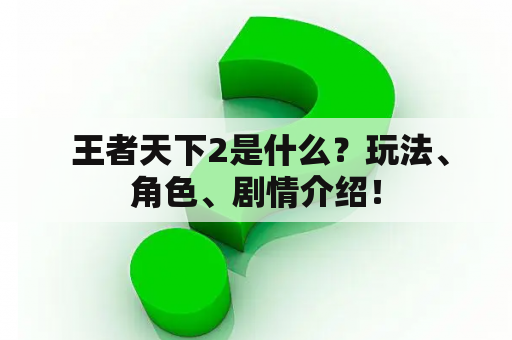 王者天下2是什么？玩法、角色、剧情介绍！